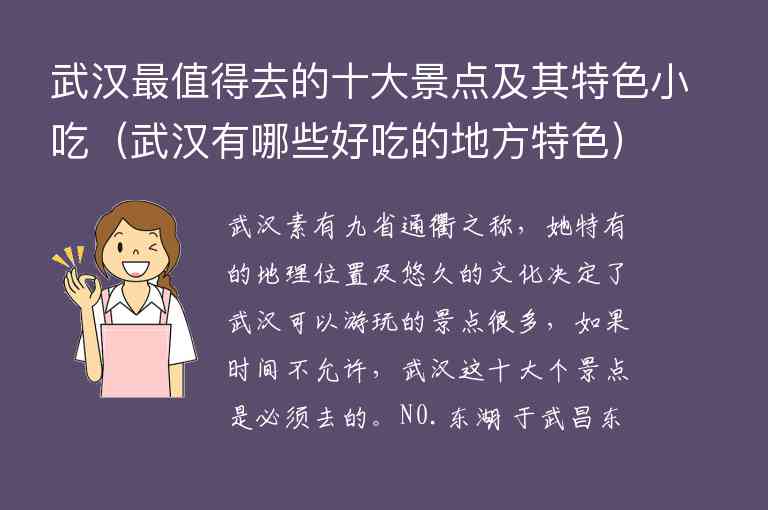 武汉最值得去的十大景点及其特色小吃（武汉有哪些好吃的地方特色）

武汉素有九省通衢之称，她特有的地理位置及悠久的文化决定了武汉可以游玩的景点很多，如果时间不允许，武汉这十大个景点是必须去的。NO.东湖 于武昌东